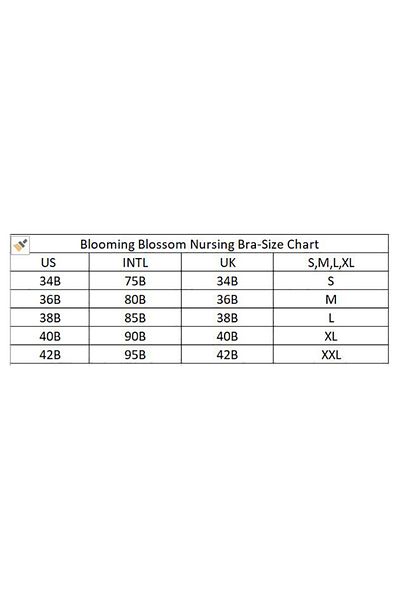 Blooming Blossom Nursing Bra-Size Chart

| US | INTL | UK | S,M,L,XL |
|---|---|---|---|
| 34B | 75B | 34B | S |
| 36B | 80B | 36B | M |
| 38B | 85B | 38B | L |
| 40B | 90B | 40B | XL |
| 42B | 95B | 42B | XXL |